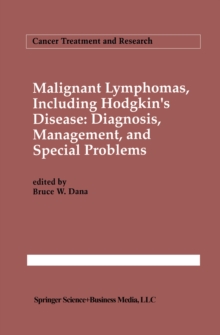 Cancer Treatment and Research

Malignant Lymphomas, Including Hodgkin's Disease: Diagnosis, Management, and Special Problems

edited by
Bruce W. Dana

Springer Science+Business Media, LLC